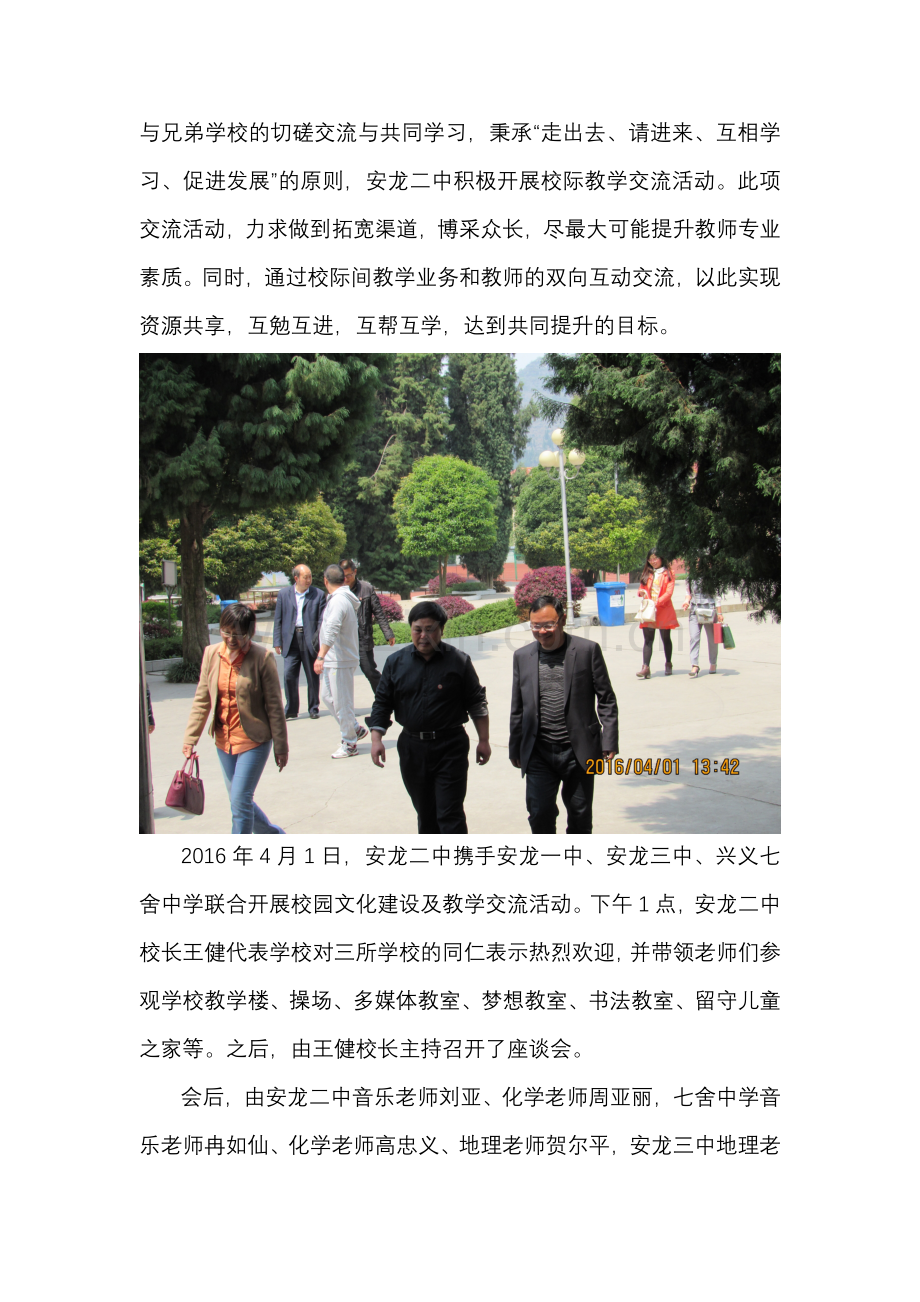 与兄弟学校的切磋交流与共同学习，秉承“走出去、请进来、互相学习、促进发展”的原则，安龙二中积极开展校际教学交流活动。此项交流活动，力求做到拓宽渠道，博采众长，尽最大可能提升教师专业素质。同时，通过校际间教学业务和教师的双向互动交流，以此实现资源共享，互勉互进，互帮互学，达到共同提升的目标。

2016/04/01 13:42

2016 年 4 月 1 日，安龙二中携手安龙一中、安龙三中、兴义七舍中学联合开展校园文化建设及教学交流活动。下午 1 点，安龙二中校长王健代表学校对三所学校的同仁表示热烈欢迎，并带领老师们参观学校教学楼、操场、多媒体教室、梦想教室、书法教室、留守儿童之家等。之后，由王健校长主持召开了座谈会。

会后，由安龙二中音乐老师刘亚、化学老师周亚丽，七舍中学音乐老师冉如仙、化学老师高忠义、地理老师贺尔平，安龙三中地理老